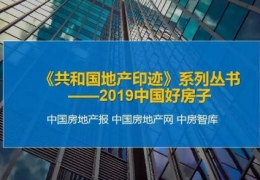 《共和国地产印迹》系列丛书
——2019中国好房子

中国房地产报 中国房地产网 中房智库